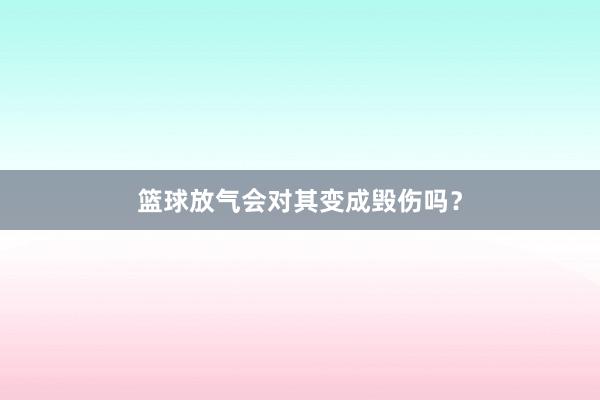 篮球放气会对其变成毁伤吗？